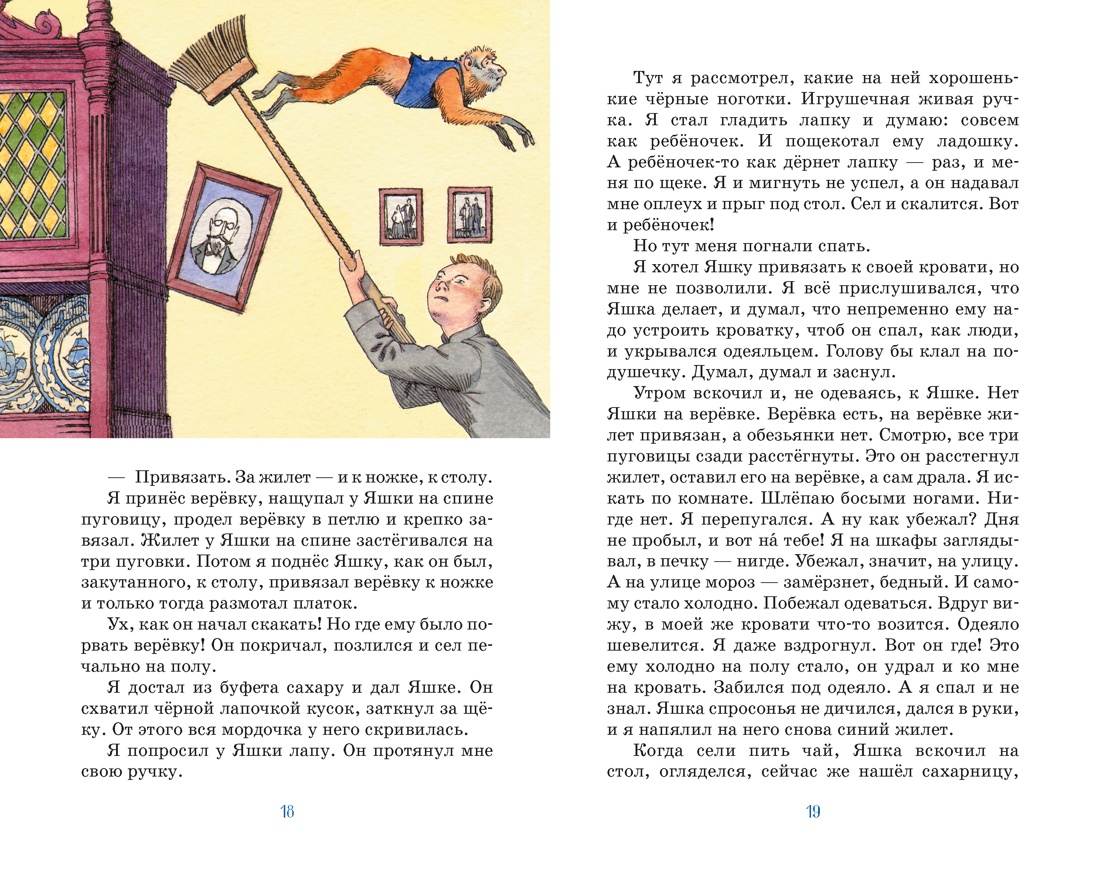 — Привязать. За жилет — и к ножке, к столу.

Я принёс верёвку, нащупал у Яшки на спине пуговицу, продел верёвку в петлю и крепко завязал. Жилет у Яшки на спине застёгивался на три пуговки. Потом я поднёс Яшку, как он был, закутанного, к столу, привязал верёвку к ножке и только тогда размотал платок.

Ух, как он начал скакать! Но где ему было порвать верёвку! Он покричал, позлился и сел печально на полу.

Я достал из буфета сахару и дал Яшке. Он схватил чёрной лапочкой кусок, заткнул за щёку. От этого вся мордочка у него скривилась.

Я попросил у Яшки лапу. Он протянул мне свою ручку.

16

Тут я рассмотрел, какие на ней хорошенькие чёрные ноготки. Игрушечная живая ручка. Я стал гладить лапку и думаю: совсем как ребёночек. И пощекотал ему ладошку. А ребёночек-то как дёрнет лапку — раз, и меня по щеке. Я и мигнуть не успел, а он надавал мне оплеух и прыг под стол. Сел и скалится. Вот и ребёночек!

Но тут меня погнали спать.

Я хотел Яшку привязать к своей кровати, но мне не позволили. Я всё прислушивался, что Яшка делает, и думал, что непременно ему надо устроить кроватку, чтоб он спал, как люди, и укрывался одеяльцем. Голову бы клал на подушечку. Думал, думал и заснул.

Утром вскочил и, не одеваясь, к Яшке. Нет Яшки на верёвке. Верёвка есть, на верёвке жилет привязан, а обезьянки нет. Смотрю, все три пуговицы сзади расстёгнуты. Это он расстегнул жилет, оставил его на верёвке, а сам драла. Я искать по комнате. Шлёпаю босыми ногами. Нигде нет. Я перепугался. А ну как убежал? Дня не пробыл, и вот на́ тебе! Я на шкафы заглядывал, в печку — нигде. Убежал, значит, на улицу. А на улице мороз — замёрзнет, бедный. И самому стало холодно. Побежал одеваться. Вдруг вижу, в моей же кровати что-то возится. Одеяло шевелится. Я даже вздрогнул. Вот он где! Это ему холодно на полу стало, он удрал и ко мне на кровать. Забился под одеяло. А я спал и не знал. Яшка спросонья не дичился, дался в руки, и я напялил на него снова синий жилет.

Когда сели пить чай, Яшка вскочил на стол, огляделся, сейчас же нашёл сахарницу,

19